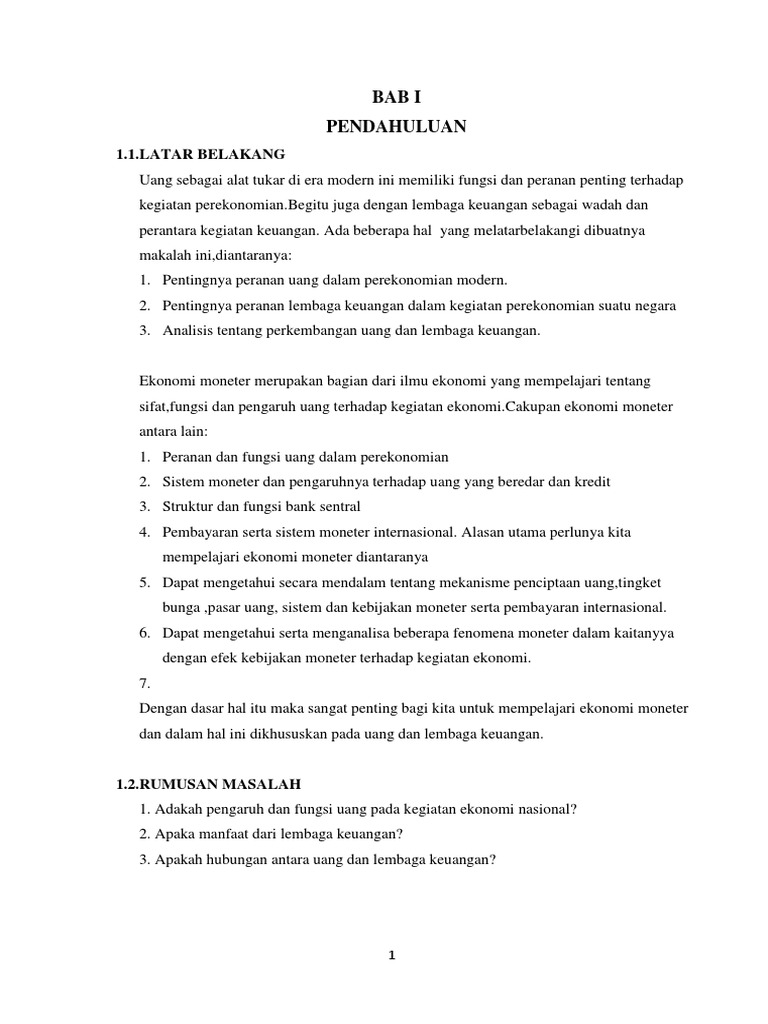 BAB I
PENDAHULUAN

1.1.LATAR BELAKANG

Uang sebagai alat tukar di era modern ini memiliki fungsi dan peranan penting terhadap kegiatan perekonomian.Begitu juga dengan lembaga keuangan sebagai wadah dan perantara kegiatan keuangan. Ada beberapa hal yang melatarbelakangi dibuatnya makalah ini,diantaranya:

1. Pentingnya peranan uang dalam perekonomian modern.
2. Pentingnya peranan lembaga keuangan dalam kegiatan perekonomian suatu negara
3. Analisis tentang perkembangan uang dan lembaga keuangan.

Ekonomi moneter merupakan bagian dari ilmu ekonomi yang mempelajari tentang sifat,fungsi dan pengaruh uang terhadap kegiatan ekonomi.Cakupan ekonomi moneter antara lain:

1. Peranan dan fungsi uang dalam perekonomian
2. Sistem moneter dan pengaruhnya terhadap uang yang beredar dan kredit
3. Struktur dan fungsi bank sentral
4. Pembayaran serta sistem moneter internasional. Alasan utama perlunya kita mempelajari ekonomi moneter diantaranya
5. Dapat mengetahui secara mendalam tentang mekanisme penciptaan uang,tingket bunga ,pasar uang, sistem dan kebijakan moneter serta pembayaran internasional.
6. Dapat mengetahui serta menganalisa beberapa fenomena moneter dalam kaitanyya dengan efek kebijakan moneter terhadap kegiatan ekonomi.
7.

Dengan dasar hal itu maka sangat penting bagi kita untuk mempelajari ekonomi moneter dan dalam hal ini dikhususkan pada uang dan lembaga keuangan.

1.2.RUMUSAN MASALAH

1. Adakah pengaruh dan fungsi uang pada kegiatan ekonomi nasional?
2. Apaka manfaat dari lembaga keuangan?
3. Apakah hubungan antara uang dan lembaga keuangan?

1